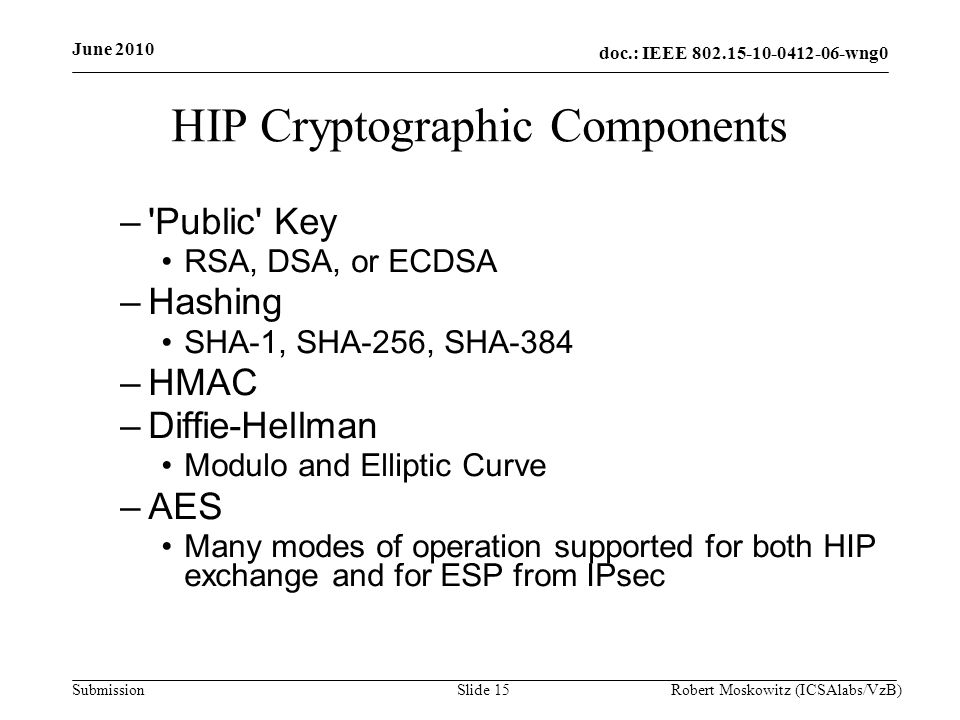 June 2010

doc.: IEEE 802.15-10-0412-06-wng0

HIP Cryptographic Components

– 'Public' Key
• RSA, DSA, or ECDSA
– Hashing
• SHA-1, SHA-256, SHA-384
– HMAC
– Diffie-Hellman
• Modulo and Elliptic Curve
– AES
• Many modes of operation supported for both HIP exchange and for ESP from IPsec

Submission

Slide 15

Robert Moskowitz (ICSAlabs/VzB)